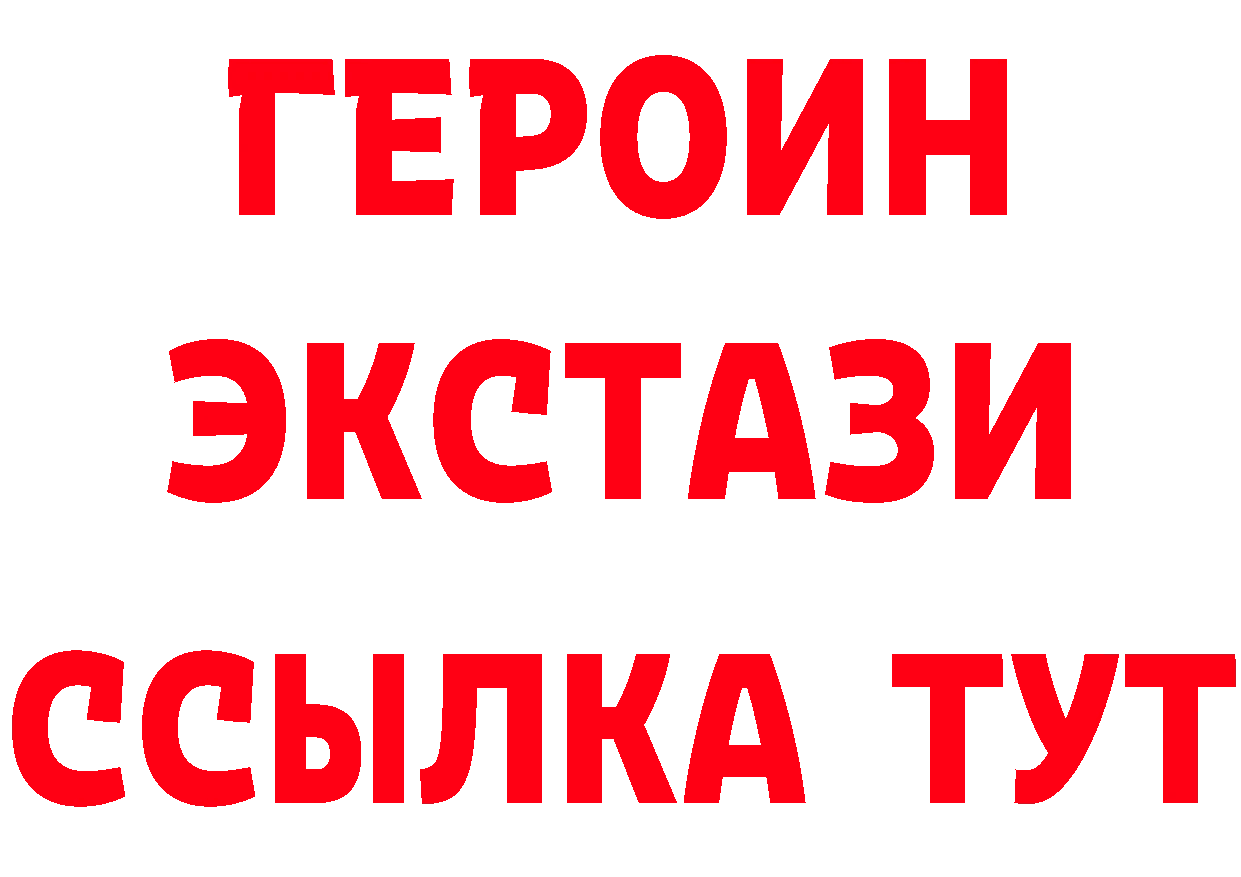 ГЕРОИН
ЭКСТАЗИ
ССЫЛКА ТУТ